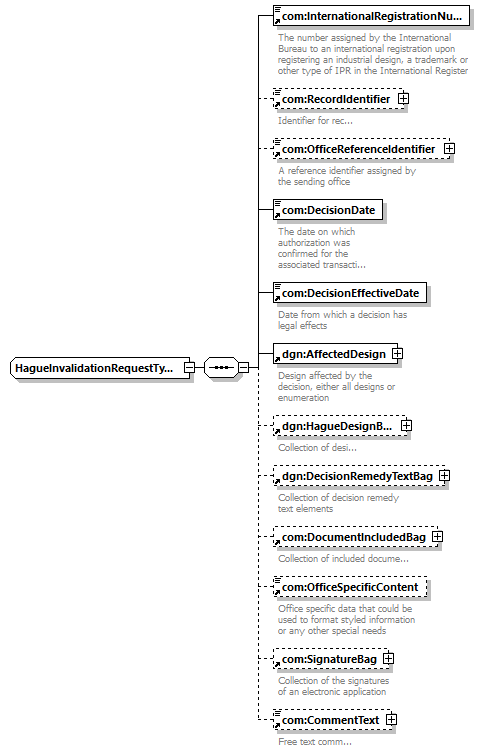 HagueInvalidationRequestTy...

com:InternationalRegistrationNu...

The number assigned by the International Bureau to an international registration upon registering an industrial design, a trademark or other type of IPR in the International Register

com:RecordIdentifier

Identifier for rec...

com:OfficeReferenceIdentifier

A reference identifier assigned by the sending office

com:DecisionDate

The date on which authorization was confirmed for the associated transacti...

com:DecisionEffectiveDate

Date from which a decision has legal effects

dgn:AffectedDesign

Design affected by the decision, either all designs or enumeration

dgn:HagueDesignB...

Collection of desi...

dgn:DecisionRemedyTextBag

Collection of decision remedy text elements

com:DocumentIncludedBag

Collection of included docume...

com:OfficeSpecificContent

Office specific data that could be used to format styled information or any other special needs

com:SignatureBag

Collection of the signatures of an electronic application

com:CommentText

Free text comm...